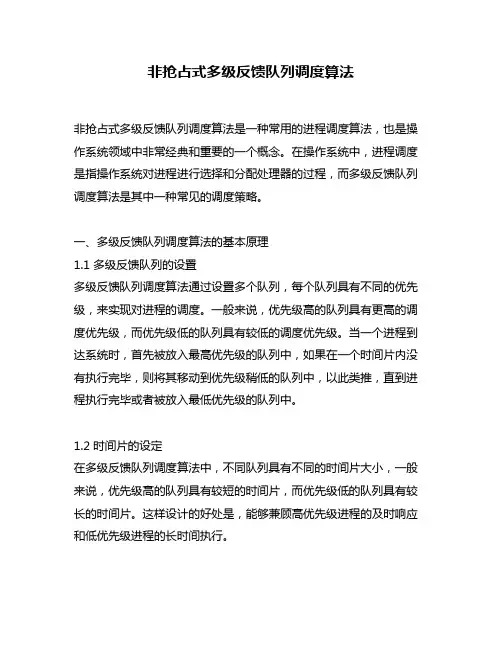 非抢占式多级反馈队列调度算法

非抢占式多级反馈队列调度算法是一种常用的进程调度算法，也是操作系统领域中非常经典和重要的一个概念。在操作系统中，进程调度是指操作系统对进程进行选择和分配处理器的过程，而多级反馈队列调度算法是其中一种常见的调度策略。

一、多级反馈队列调度算法的基本原理
1.1 多级反馈队列的设置
多级反馈队列调度算法通过设置多个队列，每个队列具有不同的优先级，来实现对进程的调度。一般来说，优先级高的队列具有更高的调度优先级，而优先级低的队列具有较低的调度优先级。当一个进程到达系统时，首先被放入最高优先级的队列中，如果在一个时间片内没有执行完毕，则将其移动到优先级稍低的队列中，以此类推，直到进程执行完毕或者被放入最低优先级的队列中。

1.2 时间片的设定
在多级反馈队列调度算法中，不同队列具有不同的时间片大小，一般来说，优先级高的队列具有较短的时间片，而优先级低的队列具有较长的时间片。这样设计的好处是，能够兼顾高优先级进程的及时响应和低优先级进程的长时间执行。